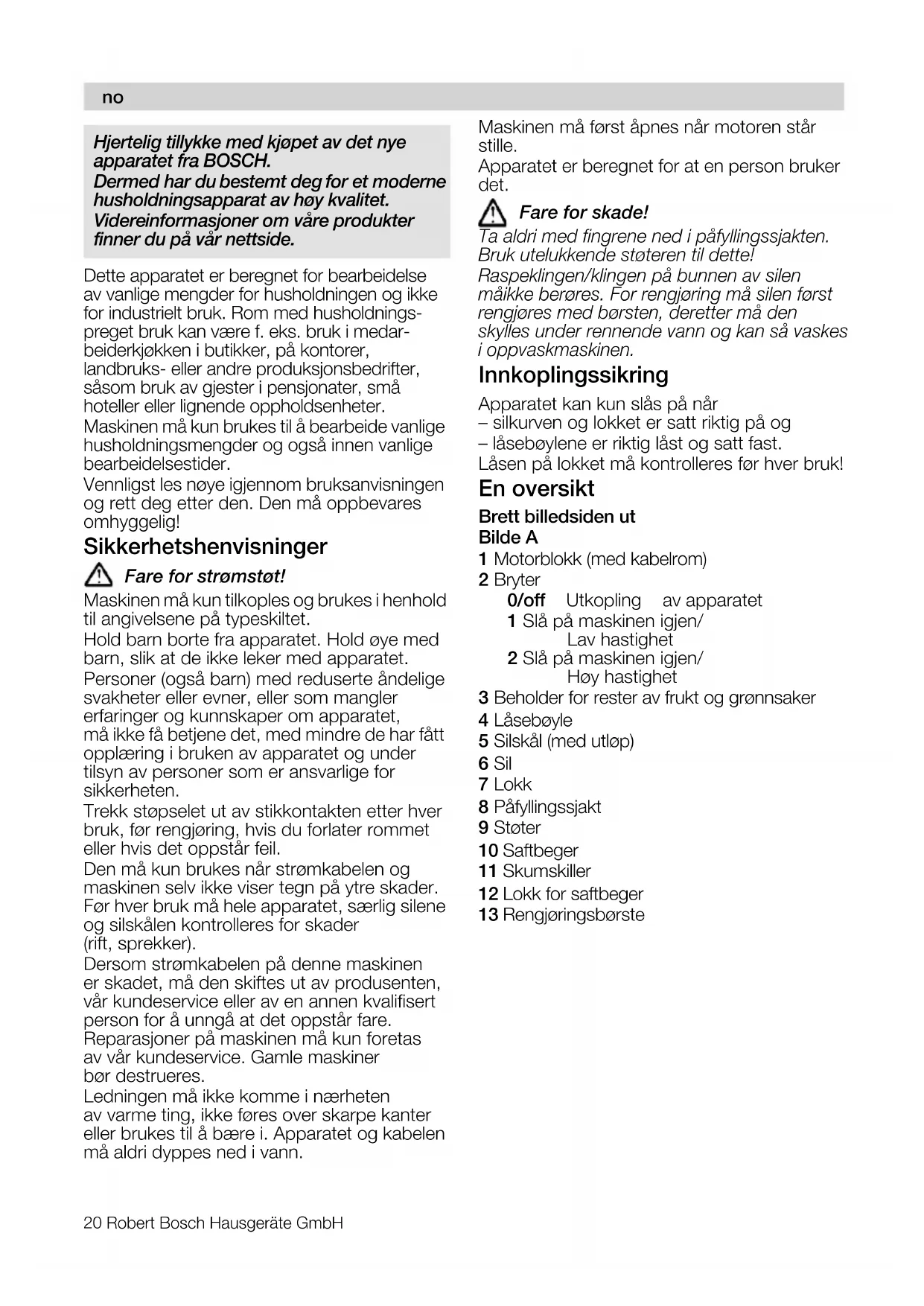 no

Hjertelig tillykke med kjøpet av det nye apparatet fra BOSCH.
Dermed har du bestemt deg for et moderne husholdningsapparat av høy kvalitet.
Videreinformasjoner om våre produkter finner du på vår nettside.

Dette apparatet er beregnet for bearbeidelse av vanlige mengder for husholdningen og ikke for industrielt bruk. Rom med husholdningspreget bruk kan være f. eks. bruk i medarbeiderkjøkken i butikker, på kontorer, landbruks- eller andre produksjonsbedrifter, såsom bruk av gjester i pensjonater, små hoteller eller lignende oppholdsenheter.
Maskinen må kun brukes til å bearbeide vanlige husholdningsmengder og også innen vanlige bearbeidelsestider.
Vennligst les nøye igjennom bruksanvisningen og rett deg etter den. Den må oppbevares omhyggelig!

Sikkerhetshenvisninger

Fare for strømstøt!
Maskinen må kun tilkoples og brukes i henhold til angivelsene på typeskiltet.
Hold barn borte fra apparatet. Hold øye med barn, slik at de ikke leker med apparatet.
Personer (også barn) med reduserte åndelige svakheter eller evner, eller som mangler erfaringer og kunnskaper om apparatet, må ikke få betjene det, med mindre de har fått opplæring i bruken av apparatet og under tilsyn av personer som er ansvarlige for sikkerheten.
Trekk støpselet ut av stikkontakten etter hver bruk, før rengjøring, hvis du forlater rommet eller hvis det oppstår feil.
Den må kun brukes når strømkabelen og maskinen selv ikke viser tegn på ytre skader. Før hver bruk må hele apparatet, særlig silene og silskålen kontrolleres for skader (rift, sprekker).
Dersom strømkabelen på denne maskinen er skadet, må den skiftes ut av produsenten, vår kundeservice eller av en annen kvalifisert person for å unngå at det oppstår fare.
Reparasjoner på maskinen må kun foretas av vår kundeservice. Gamle maskiner bør destrueres.
Ledningen må ikke komme i nærheten av varme ting, ikke føres over skarpe kanter eller brukes til å bære i. Apparatet og kabelen må aldri dyppes ned i vann.

Maskinen må først åpnes når motoren står stille.
Apparatet er beregnet for at en person bruker det.

Fare for skade!
Ta aldri med fingrene ned i påfyllingssjakten. Bruk utelukkende støteren til dette!
Raspeklingen/klingen på bunnen av silen måikke berøres. For rengjøring må silen først rengjøres med børsten, deretter må den skylles under rennende vann og kan så vaskes i oppvaskmaskinen.

Innkoplingssikring

Apparatet kan kun slås på når
– silkurven og lokket er satt riktig på og
– låsebøylene er riktig låst og satt fast.
Låsen på lokket må kontrolleres før hver bruk!

En oversikt

Brett billedsiden ut
Bilde A
1 Motorblokk (med kabelrom)
2 Bryter
0/off Utkopling av apparatet
1 Slå på maskinen igjen/ Lav hastighet
2 Slå på maskinen igjen/ Høy hastighet
3 Beholder for rester av frukt og grønnsaker
4 Låsebøyle
5 Silskål (med utløp)
6 Sil
7 Lokk
8 Påfyllingssjakt
9 Støter
10 Saftbeger
11 Skumskiller
12 Lokk for saftbeger
13 Rengjøringsbørste

20 Robert Bosch Hausgeräte GmbH